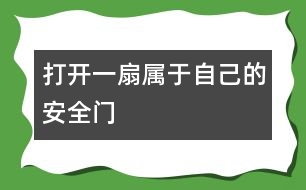 打开一扇属于自己的安全门